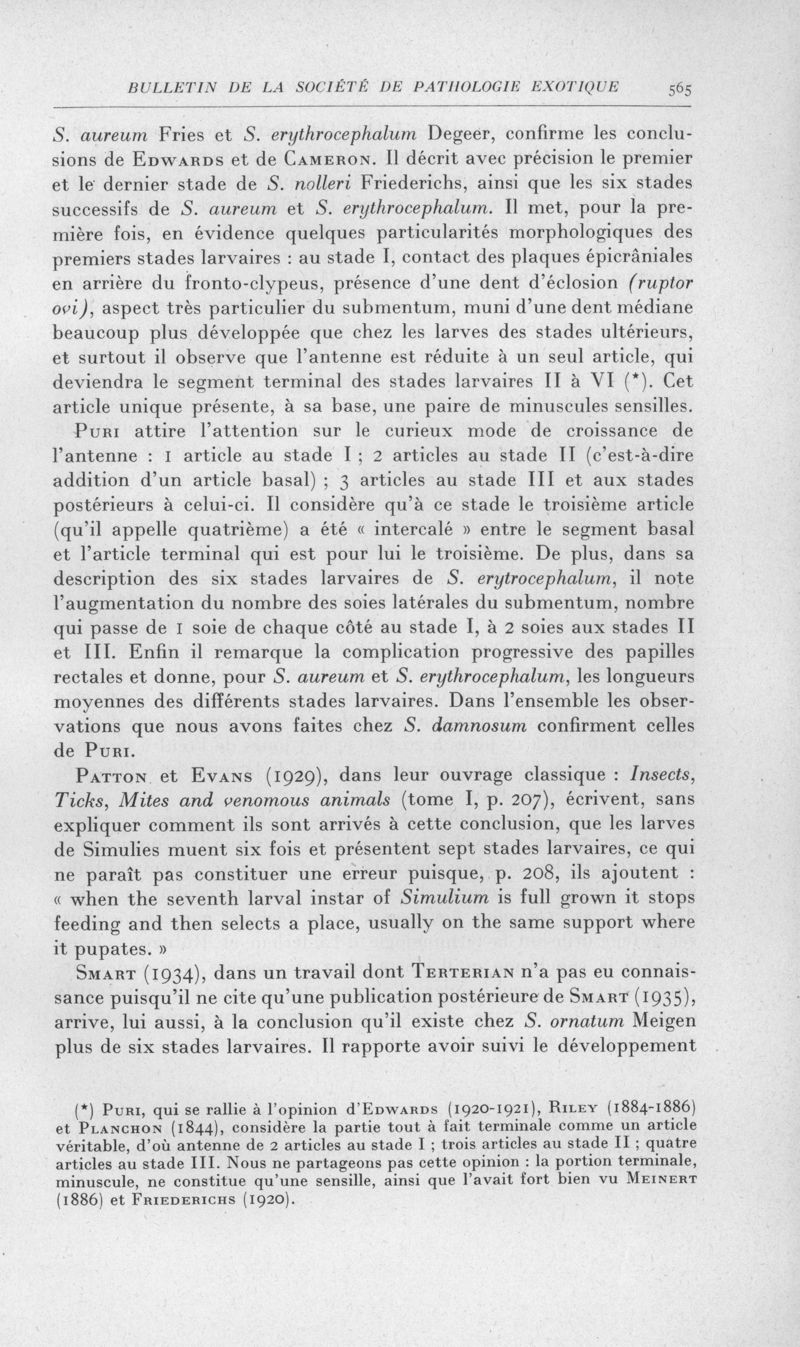 BULLETIN DE LA SOCIÉTÉ DE PATHOLOGIE EXOTIQUE 565

S. aureum Fries et S. erythrocephalum Degeer, confirme les conclusions de Edwards et de Cameron. Il décrit avec précision le premier et le dernier stade de S. nolleri Friederichs, ainsi que les six stades successifs de S. aureum et S. erythrocephalum. Il met, pour la première fois, en évidence quelques particularités morphologiques des premiers stades larvaires : au stade I, contact des plaques épicrâniales en arrière du fronto-clypeus, présence d'une dent d'éclosion (ruptor ovi), aspect très particulier du submentum, muni d'une dent médiane beaucoup plus développée que chez les larves des stades ultérieurs, et surtout il observe que l'antenne est réduite à un seul article, qui deviendra le segment terminal des stades larvaires II à VI (*). Cet article unique présente, à sa base, une paire de minuscules sensilles.

Puri attire l'attention sur le curieux mode de croissance de l'antenne : 1 article au stade I ; 2 articles au stade II (c'est-à-dire addition d'un article basal) ; 3 articles au stade III et aux stades postérieurs à celui-ci. Il considère qu'à ce stade le troisième article (qu'il appelle quatrième) a été « intercalé » entre le segment basal et l'article terminal qui est pour lui le troisième. De plus, dans sa description des six stades larvaires de S. erytrocephalum, il note l'augmentation du nombre des soies latérales du submentum, nombre qui passe de 1 soie de chaque côté au stade I, à 2 soies aux stades II et III. Enfin il remarque la complication progressive des papilles rectales et donne, pour S. aureum et S. erythrocephalum, les longueurs moyennes des différents stades larvaires. Dans l'ensemble les observations que nous avons faites chez S. damnosum confirment celles de Puri.

Patton et Evans (1929), dans leur ouvrage classique : Insects, Ticks, Mites and venomous animals (tome I, p. 207), écrivent, sans expliquer comment ils sont arrivés à cette conclusion, que les larves de Simulies muent six fois et présentent sept stades larvaires, ce qui ne paraît pas constituer une erreur puisque, p. 208, ils ajoutent : « when the seventh larval instar of Simulium is full grown it stops feeding and then selects a place, usually on the same support where it pupates. »

Smart (1934), dans un travail dont Terterian n'a pas eu connaissance puisqu'il ne cite qu'une publication postérieure de Smart (1935), arrive, lui aussi, à la conclusion qu'il existe chez S. ornatum Meigen plus de six stades larvaires. Il rapporte avoir suivi le développement

(*) Puri, qui se rallie à l'opinion d'Edwards (1920-1921), Riley (1884-1886) et Planchon (1844), considère la partie tout à fait terminale comme un article véritable, d'où antenne de 2 articles au stade I ; trois articles au stade II ; quatre articles au stade III. Nous ne partageons pas cette opinion : la portion terminale, minuscule, ne constitue qu'une sensille, ainsi que l'avait fort bien vu Meinert (1886) et Friederichs (1920).